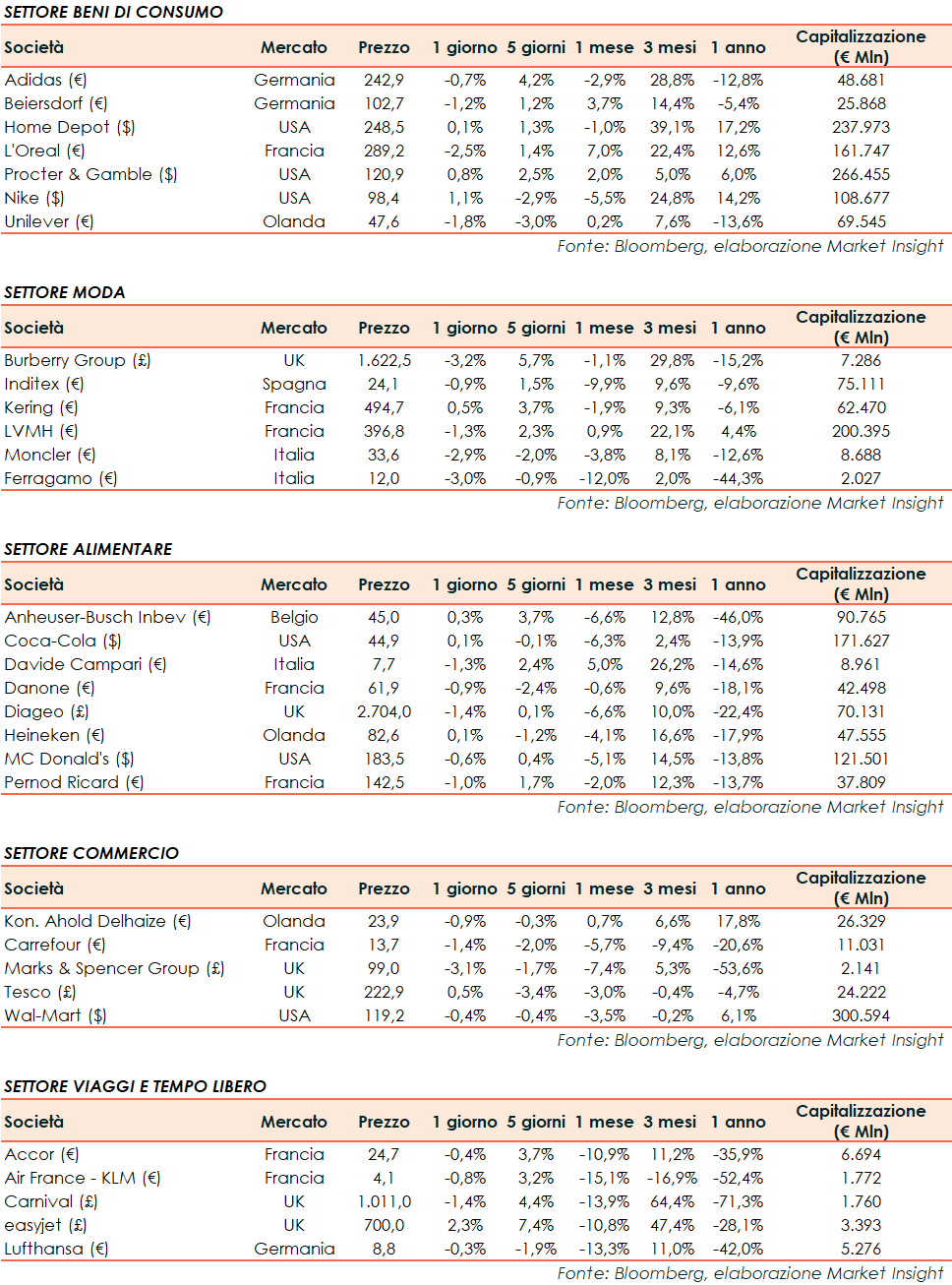 SETTORE BENI DI CONSUMO

| Società | Mercato | Prezzo | 1 giorno | 5 giorni | 1 mese | 3 mesi | 1 anno | Capitalizzazione (€ Mln) |
|---|---|---|---|---|---|---|---|---|
| Adidas (€) | Germania | 242,9 | -0,7% | 4,2% | -2,9% | 28,8% | -12,8% | 48.681 |
| Beiersdorf (€) | Germania | 102,7 | -1,2% | 1,2% | 3,7% | 14,4% | -5,4% | 25.868 |
| Home Depot ($) | USA | 248,5 | 0,1% | 1,3% | -1,0% | 39,1% | 17,2% | 237.973 |
| L'Oreal (€) | Francia | 289,2 | -2,5% | 1,4% | 7,0% | 22,4% | 12,6% | 161.747 |
| Procter & Gamble ($) | USA | 120,9 | 0,8% | 2,5% | 2,0% | 5,0% | 6,0% | 266.455 |
| Nike ($) | USA | 98,4 | 1,1% | -2,9% | -5,5% | 24,8% | 14,2% | 108.677 |
| Unilever (€) | Olanda | 47,6 | -1,8% | -3,0% | 0,2% | 7,6% | -13,6% | 69.545 |

Fonte: Bloomberg, elaborazione Market Insight

SETTORE MODA

| Società | Mercato | Prezzo | 1 giorno | 5 giorni | 1 mese | 3 mesi | 1 anno | Capitalizzazione (€ Mln) |
|---|---|---|---|---|---|---|---|---|
| Burberry Group (£) | UK | 1.622,5 | -3,2% | 5,7% | -1,1% | 29,8% | -15,2% | 7.286 |
| Inditex (€) | Spagna | 24,1 | -0,9% | 1,5% | -9,9% | 9,6% | -9,6% | 75.111 |
| Kering (€) | Francia | 494,7 | 0,5% | 3,7% | -1,9% | 9,3% | -6,1% | 62.470 |
| LVMH (€) | Francia | 396,8 | -1,3% | 2,3% | 0,9% | 22,1% | 4,4% | 200.395 |
| Moncler (€) | Italia | 33,6 | -2,9% | -2,0% | -3,8% | 8,1% | -12,6% | 8.688 |
| Ferragamo (€) | Italia | 12,0 | -3,0% | -0,9% | -12,0% | 2,0% | -44,3% | 2.027 |

Fonte: Bloomberg, elaborazione Market Insight

SETTORE ALIMENTARE

| Società | Mercato | Prezzo | 1 giorno | 5 giorni | 1 mese | 3 mesi | 1 anno | Capitalizzazione (€ Mln) |
|---|---|---|---|---|---|---|---|---|
| Anheuser-Busch Inbev (€) | Belgio | 45,0 | 0,3% | 3,7% | -6,6% | 12,8% | -46,0% | 90.765 |
| Coca-Cola ($) | USA | 44,9 | 0,1% | -0,1% | -6,3% | 2,4% | -13,9% | 171.627 |
| Davide Campari (€) | Italia | 7,7 | -1,3% | 2,4% | 5,0% | 26,2% | -14,6% | 8.961 |
| Danone (€) | Francia | 61,9 | -0,9% | -2,4% | -0,6% | 9,6% | -18,1% | 42.498 |
| Diageo (£) | UK | 2.704,0 | -1,4% | 0,1% | -6,6% | 10,0% | -22,4% | 70.131 |
| Heineken (€) | Olanda | 82,6 | 0,1% | -1,2% | -4,1% | 16,6% | -17,9% | 47.555 |
| MC Donald's ($) | USA | 183,5 | -0,6% | 0,4% | -5,1% | 14,5% | -13,8% | 121.501 |
| Pernod Ricard (€) | Francia | 142,5 | -1,0% | 1,7% | -2,0% | 12,3% | -13,7% | 37.809 |

Fonte: Bloomberg, elaborazione Market Insight

SETTORE COMMERCIO

| Società | Mercato | Prezzo | 1 giorno | 5 giorni | 1 mese | 3 mesi | 1 anno | Capitalizzazione (€ Mln) |
|---|---|---|---|---|---|---|---|---|
| Kon. Ahold Delhaize (€) | Olanda | 23,9 | -0,9% | -0,3% | 0,7% | 6,6% | 17,8% | 26.329 |
| Carrefour (€) | Francia | 13,7 | -1,4% | -2,0% | -5,7% | -9,4% | -20,6% | 11.031 |
| Marks & Spencer Group (£) | UK | 99,0 | -3,1% | -1,7% | -7,4% | 5,3% | -53,6% | 2.141 |
| Tesco (£) | UK | 222,9 | 0,5% | -3,4% | -3,0% | -0,4% | -4,7% | 24.222 |
| Wal-Mart ($) | USA | 119,2 | -0,4% | -0,4% | -3,5% | -0,2% | 6,1% | 300.594 |

Fonte: Bloomberg, elaborazione Market Insight

SETTORE VIAGGI E TEMPO LIBERO

| Società | Mercato | Prezzo | 1 giorno | 5 giorni | 1 mese | 3 mesi | 1 anno | Capitalizzazione (€ Mln) |
|---|---|---|---|---|---|---|---|---|
| Accor (€) | Francia | 24,7 | -0,4% | 3,7% | -10,9% | 11,2% | -35,9% | 6.694 |
| Air France - KLM (€) | Francia | 4,1 | -0,8% | 3,2% | -15,1% | -16,9% | -52,4% | 1.772 |
| Carnival (£) | UK | 1.011,0 | -1,4% | 4,4% | -13,9% | 64,4% | -71,3% | 1.760 |
| easyjet (£) | UK | 700,0 | 2,3% | 7,4% | -10,8% | 47,4% | -28,1% | 3.393 |
| Lufthansa (€) | Germania | 8,8 | -0,3% | -1,9% | -13,3% | 11,0% | -42,0% | 5.276 |

Fonte: Bloomberg, elaborazione Market Insight